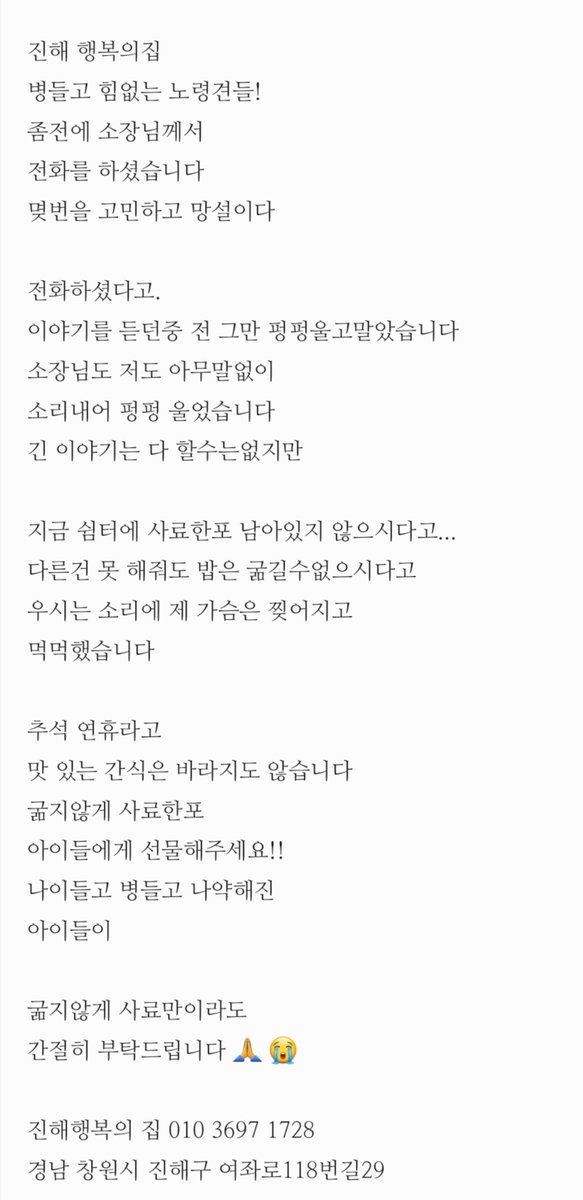 진해 행복의집
병들고 힘없는 노령견들!
좀전에 소장님께서
전화를 하셨습니다
몇번을 고민하고 망설이다

전화하셨다고.
이야기를 듣던중 전 그만 펑펑울고말았습니다
소장님도 저도 아무말없이
소리내어 펑펑 울었습니다
긴 이야기는 다 할수는없지만

지금 쉼터에 사료한포 남아있지 않으시다고...
다른건 못 해줘도 밥은 굶길수없으시다고
우시는 소리에 제 가슴은 찢어지고
먹먹했습니다

추석 연휴라고
맛 있는 간식은 바라지도 않습니다
굶지않게 사료한포
아이들에게 선물해주세요!!
나이들고 병들고 나약해진
아이들이

굶지않게 사료만이라도
간절히 부탁드립니다 🙏 😭

진해행복의 집 010 3697 1728
경남 창원시 진해구 여좌로118번길29